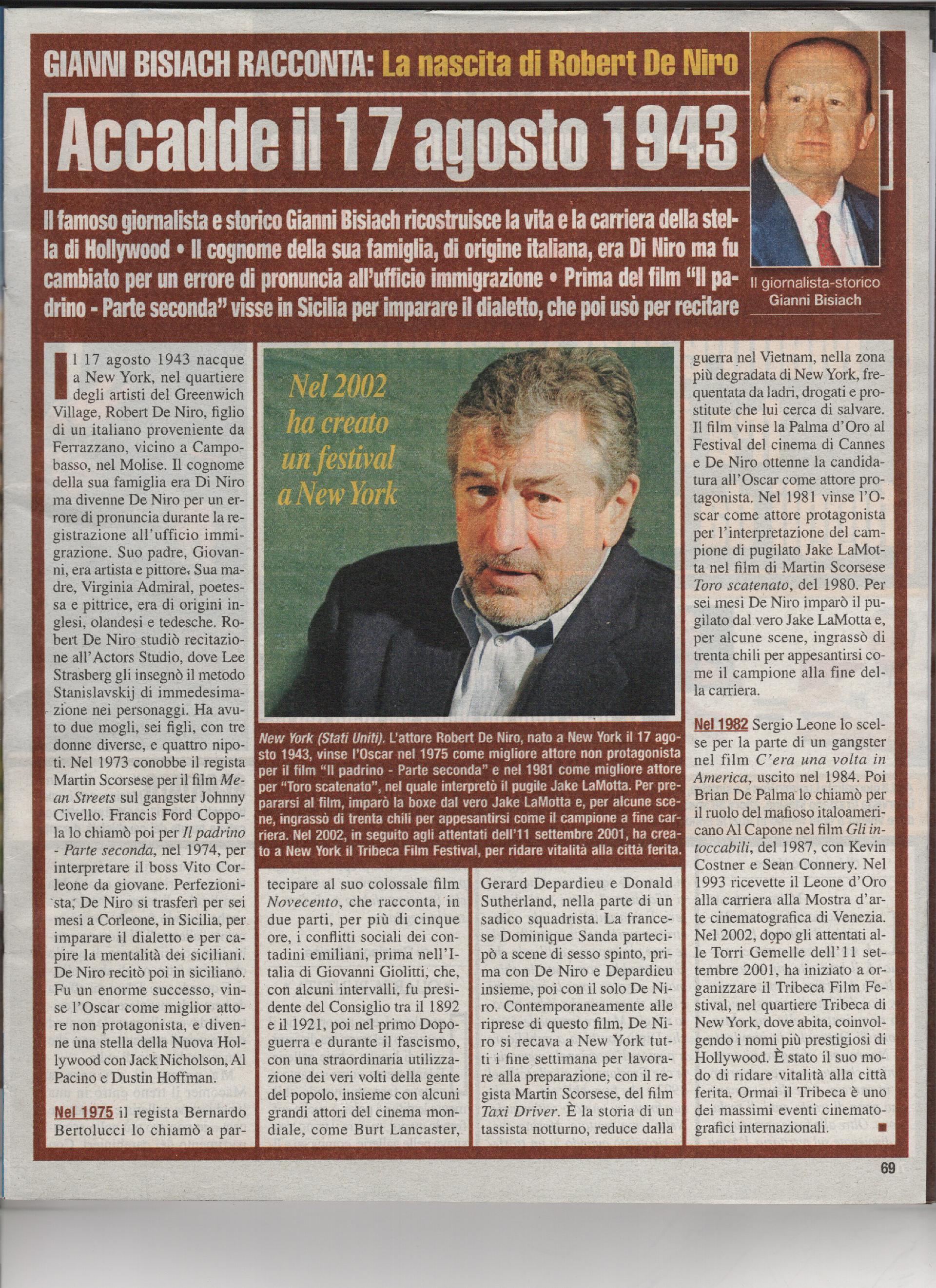 GIANNI BISIACH RACCONTA: La nascita di Robert De Niro

Accadde il 17 agosto 1943

Il famoso giornalista e storico Gianni Bisiach ricostruisce la vita e la carriera della stella di Hollywood • Il cognome della sua famiglia, di origine italiana, era Di Niro ma fu cambiato per un errore di pronuncia all'ufficio immigrazione • Prima del film "Il padrino - Parte seconda" visse in Sicilia per imparare il dialetto, che poi usò per recitare

Il giornalista-storico Gianni Bisiach

Il 17 agosto 1943 nacque a New York, nel quartiere degli artisti del Greenwich Village, Robert De Niro, figlio di un italiano proveniente da Ferrazzano, vicino a Campobasso, nel Molise. Il cognome della sua famiglia era Di Niro ma divenne De Niro per un errore di pronuncia durante la registrazione all'ufficio immigrazione. Suo padre, Giovanni, era artista e pittore. Sua madre, Virginia Admiral, poetessa e pittrice, era di origini inglesi, olandesi e tedesche. Robert De Niro studiò recitazione all'Actors Studio, dove Lee Strasberg gli insegnò il metodo Stanislavskij di immedesimazione nei personaggi. Ha avuto due mogli, sei figli, con tre donne diverse, e quattro nipoti. Nel 1973 conobbe il regista Martin Scorsese per il film Mean Streets sul gangster Johnny Civello. Francis Ford Coppola lo chiamò poi per Il padrino - Parte seconda, nel 1974, per interpretare il boss Vito Corleone da giovane. Perfezionista, De Niro si trasferì per sei mesi a Corleone, in Sicilia, per imparare il dialetto e per capire la mentalità dei siciliani. De Niro recitò poi in siciliano. Fu un enorme successo, vinse l'Oscar come miglior attore non protagonista, e divenne una stella della Nuova Hollywood con Jack Nicholson, Al Pacino e Dustin Hoffman.

Nel 1975 il regista Bernardo Bertolucci lo chiamò a partecipare al suo colossale film Novecento, che racconta, in due parti, per più di cinque ore, i conflitti sociali dei contadini emiliani, prima nell'Italia di Giovanni Giolitti, che, con alcuni intervalli, fu presidente del Consiglio tra il 1892 e il 1921, poi nel primo Dopoguerra e durante il fascismo, con una straordinaria utilizzazione dei veri volti della gente del popolo, insieme con alcuni grandi attori del cinema mondiale, come Burt Lancaster, Gerard Depardieu e Donald Sutherland, nella parte di un sadico squadrista. La francese Dominique Sanda partecipò a scene di sesso spinto, prima con De Niro e Depardieu insieme, poi con il solo De Niro. Contemporaneamente alle riprese di questo film, De Niro si recava a New York tutti i fine settimana per lavorare alla preparazione, con il regista Martin Scorsese, del film Taxi Driver. È la storia di un tassista notturno, reduce dalla guerra nel Vietnam, nella zona più degradata di New York, frequentata da ladri, drogati e prostitute che lui cerca di salvare. Il film vinse la Palma d'Oro al Festival del cinema di Cannes e De Niro ottenne la candidatura all'Oscar come attore protagonista. Nel 1981 vinse l'Oscar come attore protagonista per l'interpretazione del campione di pugilato Jake LaMotta nel film di Martin Scorsese Toro scatenato, del 1980. Per sei mesi De Niro imparò il pugilato dal vero Jake LaMotta e, per alcune scene, ingrassò di trenta chili per appesantirsi come il campione alla fine della carriera.

Nel 1982 Sergio Leone lo scelse per la parte di un gangster nel film C'era una volta in America, uscito nel 1984. Poi Brian De Palma lo chiamò per il ruolo del mafioso italoamericano Al Capone nel film Gli intoccabili, del 1987, con Kevin Costner e Sean Connery. Nel 1993 ricevette il Leone d'Oro alla carriera alla Mostra d'arte cinematografica di Venezia. Nel 2002, dopo gli attentati alle Torri Gemelle dell'11 settembre 2001, ha iniziato a organizzare il Tribeca Film Festival, nel quartiere Tribeca di New York, dove abita, coinvolgendo i nomi più prestigiosi di Hollywood. È stato il suo modo di ridare vitalità alla città ferita. Ormai il Tribeca è uno dei massimi eventi cinematografici internazionali. ■

Nel 2002 ha creato un festival a New York

New York (Stati Uniti). L'attore Robert De Niro, nato a New York il 17 agosto 1943, vinse l'Oscar nel 1975 come migliore attore non protagonista per il film "Il padrino - Parte seconda" e nel 1981 come migliore attore per "Toro scatenato", nel quale interpretò il pugile Jake LaMotta. Per prepararsi al film, imparò la boxe dal vero Jake LaMotta e, per alcune scene, ingrassò di trenta chili per appesantirsi come il campione a fine carriera. Nel 2002, in seguito agli attentati dell'11 settembre 2001, ha creato a New York il Tribeca Film Festival, per ridare vitalità alla città ferita.

69